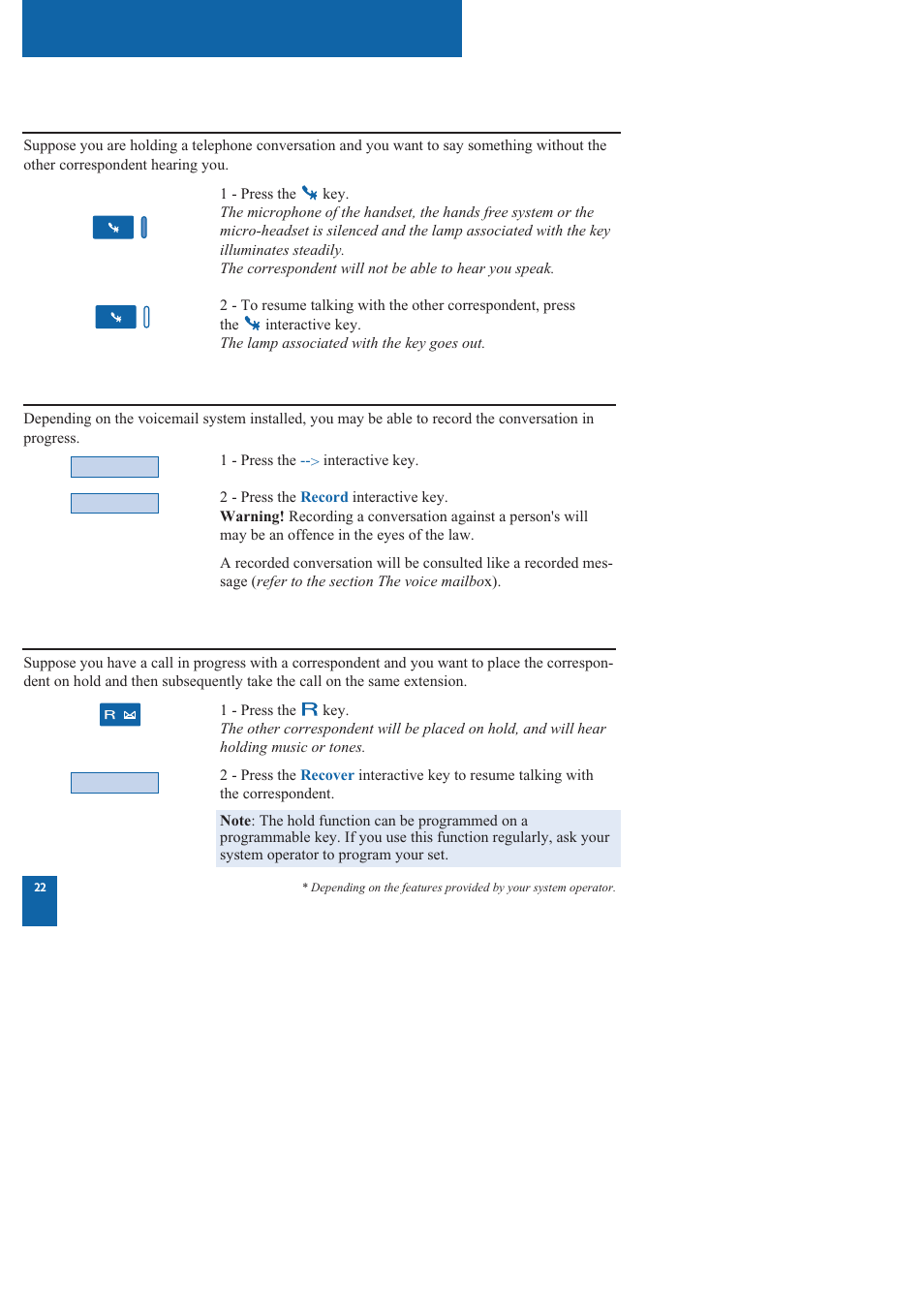 Suppose you are holding a telephone conversation and you want to say something without the other correspondent hearing you.

1 - Press the key.
The microphone of the handset, the hands free system or the micro-headset is silenced and the lamp associated with the key illuminates steadily.
The correspondent will not be able to hear you speak.

2 - To resume talking with the other correspondent, press the interactive key.
The lamp associated with the key goes out.

Depending on the voicemail system installed, you may be able to record the conversation in progress.

1 - Press the --> interactive key.

2 - Press the Record interactive key.
Warning! Recording a conversation against a person's will may be an offence in the eyes of the law.

A recorded conversation will be consulted like a recorded message (refer to the section The voice mailbox).

Suppose you have a call in progress with a correspondent and you want to place the correspondent on hold and then subsequently take the call on the same extension.

R

1 - Press the R key.
The other correspondent will be placed on hold, and will hear holding music or tones.

2 - Press the Recover interactive key to resume talking with the correspondent.

Note: The hold function can be programmed on a programmable key. If you use this function regularly, ask your system operator to program your set.

22

* Depending on the features provided by your system operator.